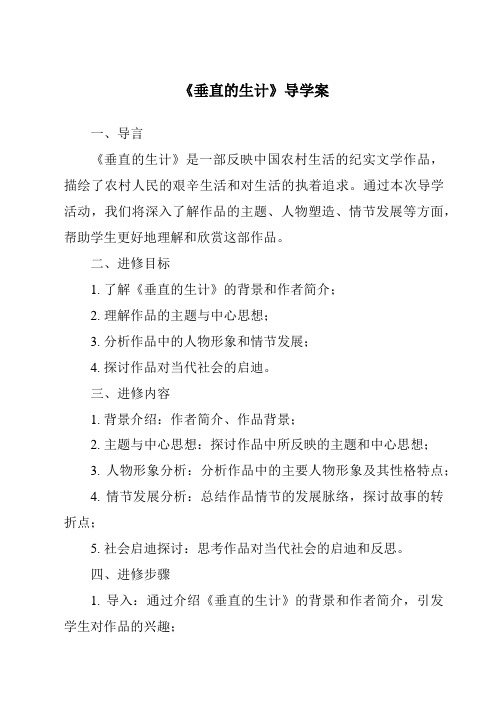 《垂直的生计》导学案

一、导言

《垂直的生计》是一部反映中国农村生活的纪实文学作品，描绘了农村人民的艰辛生活和对生活的执着追求。通过本次导学活动，我们将深入了解作品的主题、人物塑造、情节发展等方面，帮助学生更好地理解和欣赏这部作品。

二、进修目标

1. 了解《垂直的生计》的背景和作者简介；

2. 理解作品的主题与中心思想；

3. 分析作品中的人物形象和情节发展；

4. 探讨作品对当代社会的启迪。

三、进修内容

1. 背景介绍：作者简介、作品背景；

2. 主题与中心思想：探讨作品中所反映的主题和中心思想；

3. 人物形象分析：分析作品中的主要人物形象及其性格特点；

4. 情节发展分析：总结作品情节的发展脉络，探讨故事的转折点；

5. 社会启迪探讨：思考作品对当代社会的启迪和反思。

四、进修步骤

1. 导入：通过介绍《垂直的生计》的背景和作者简介，引发学生对作品的兴趣；